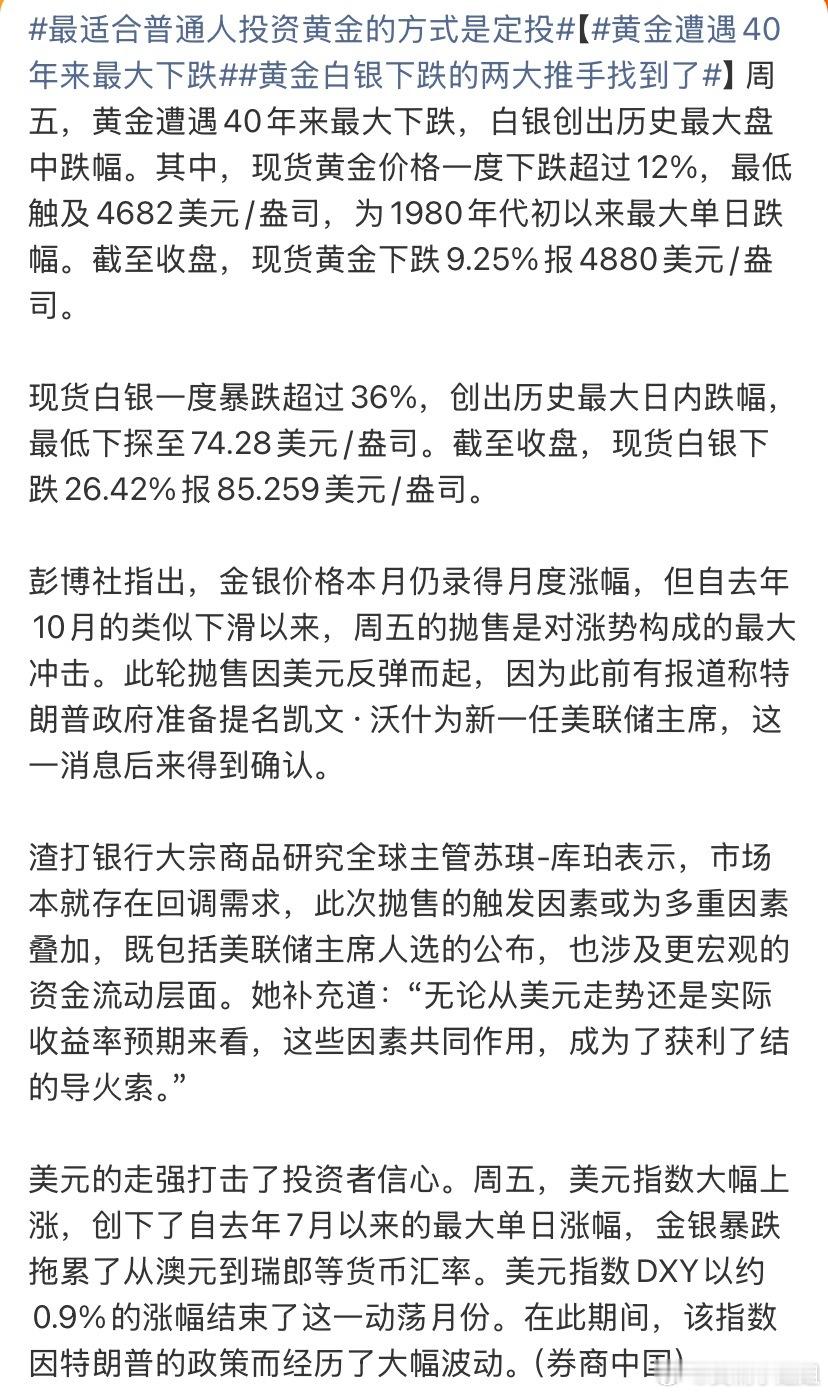 #最适合普通人投资黄金的方式是定投#【#黄金遭遇40年来最大下跌##黄金白银下跌的两大推手找到了#】周五，黄金遭遇40年来最大下跌，白银创出历史最大盘中跌幅。其中，现货黄金价格一度下跌超过12%，最低触及4682美元/盎司，为1980年代初以来最大单日跌幅。截至收盘，现货黄金下跌9.25%报4880美元/盎司。

现货白银一度暴跌超过36%，创出历史最大日内跌幅，最低下探至74.28美元/盎司。截至收盘，现货白银下跌26.42%报85.259美元/盎司。

彭博社指出，金银价格本月仍录得月度涨幅，但自去年10月的类似下滑以来，周五的抛售是对涨势构成的最大冲击。此轮抛售因美元反弹而起，因为此前有报道称特朗普政府准备提名凯文·沃什为新一任美联储主席，这一消息后来得到确认。

渣打银行大宗商品研究全球主管苏琪-库珀表示，市场本就存在回调需求，此次抛售的触发因素或为多重因素叠加，既包括美联储主席人选的公布，也涉及更宏观的资金流动层面。她补充道：“无论从美元走势还是实际收益率预期来看，这些因素共同作用，成为了获利了结的导火索。”

美元的走强打击了投资者信心。周五，美元指数大幅上涨，创下了自去年7月以来的最大单日涨幅，金银暴跌拖累了从澳元到瑞郎等货币汇率。美元指数DXY以约0.9%的涨幅结束了这一动荡月份。在此期间，该指数因特朗普的政策而经历了大幅波动。(券商中国)